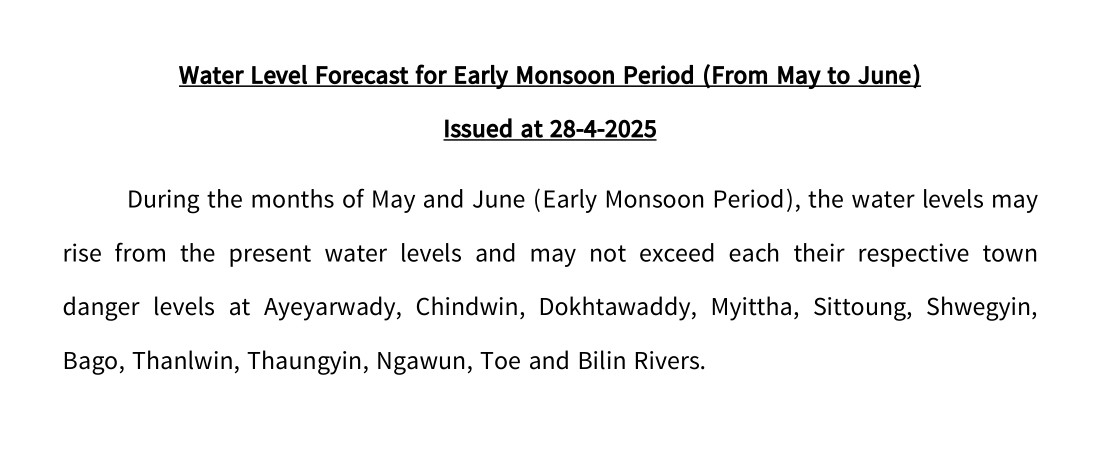 Water Level Forecast for Early Monsoon Period (From May to June)

Issued at 28-4-2025

During the months of May and June (Early Monsoon Period), the water levels may rise from the present water levels and may not exceed each their respective town danger levels at Ayeyarwady, Chindwin, Dokhtawaddy, Myittha, Sittoung, Shwegyin, Bago, Thanlwin, Thaungyin, Ngawun, Toe and Bilin Rivers.